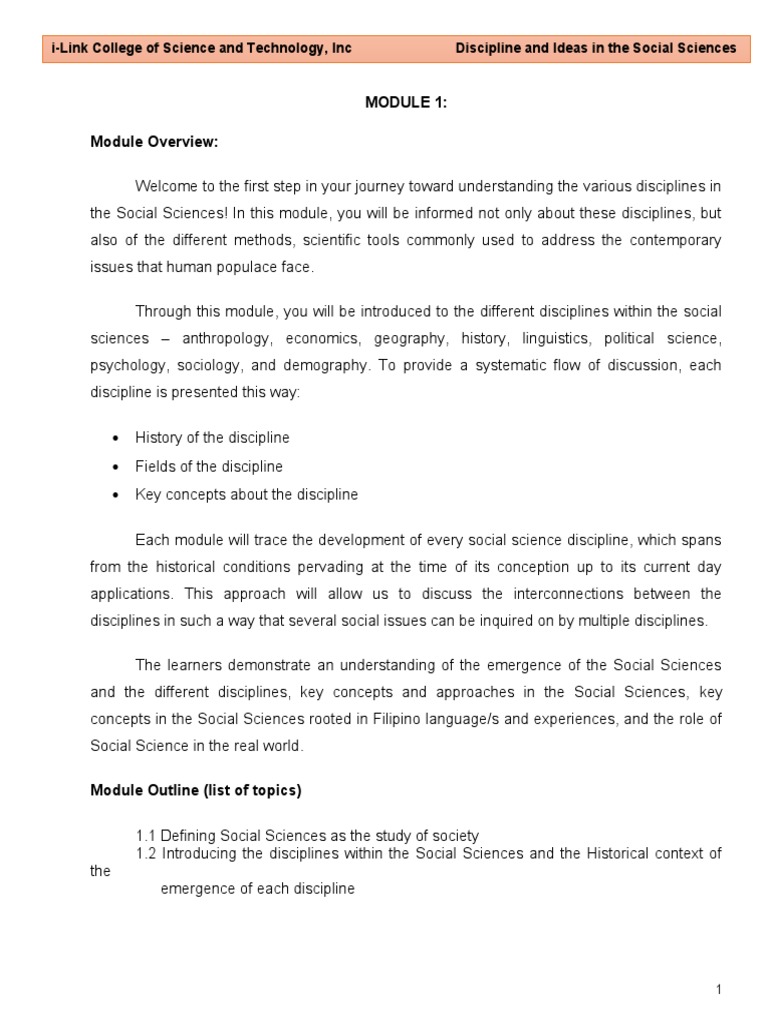 i-Link College of Science and Technology, Inc Discipline and Ideas in the Social Sciences

MODULE 1:

Module Overview:

Welcome to the first step in your journey toward understanding the various disciplines in the Social Sciences! In this module, you will be informed not only about these disciplines, but also of the different methods, scientific tools commonly used to address the contemporary issues that human populace face.

Through this module, you will be introduced to the different disciplines within the social sciences – anthropology, economics, geography, history, linguistics, political science, psychology, sociology, and demography. To provide a systematic flow of discussion, each discipline is presented this way:

• History of the discipline
• Fields of the discipline
• Key concepts about the discipline

Each module will trace the development of every social science discipline, which spans from the historical conditions pervading at the time of its conception up to its current day applications. This approach will allow us to discuss the interconnections between the disciplines in such a way that several social issues can be inquired on by multiple disciplines.

The learners demonstrate an understanding of the emergence of the Social Sciences and the different disciplines, key concepts and approaches in the Social Sciences, key concepts in the Social Sciences rooted in Filipino language/s and experiences, and the role of Social Science in the real world.

Module Outline (list of topics)

1.1 Defining Social Sciences as the study of society
1.2 Introducing the disciplines within the Social Sciences and the Historical context of the
emergence of each discipline

1